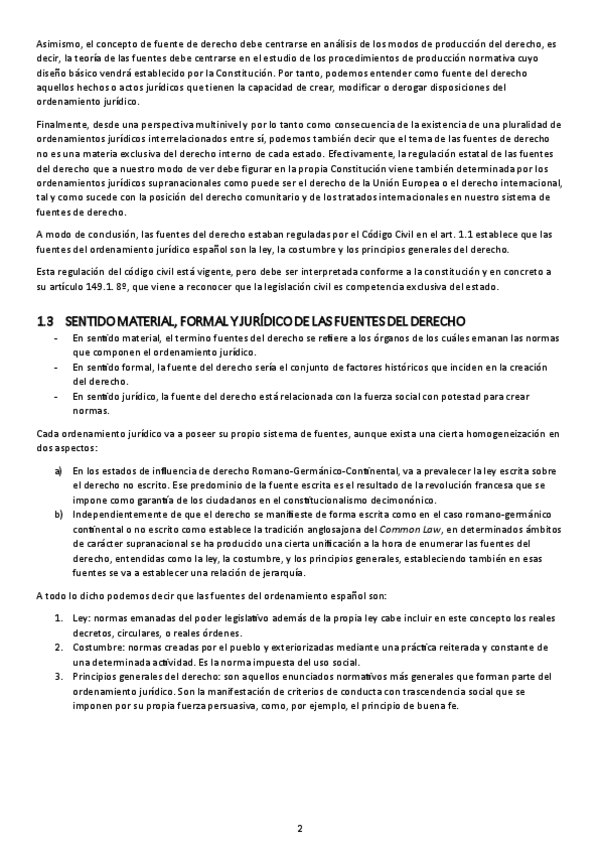 Asimismo, el concepto de fuente de derecho debe centrarse en análisis de los modos de producción del derecho, es decir, la teoría de las fuentes debe centrarse en el estudio de los procedimientos de producción normativa cuyo diseño básico vendrá establecido por la Constitución. Por tanto, podemos entender como fuente del derecho aquellos hechos o actos jurídicos que tienen la capacidad de crear, modificar o derogar disposiciones del ordenamiento jurídico.

Finalmente, desde una perspectiva multinivel y por lo tanto como consecuencia de la existencia de una pluralidad de ordenamientos jurídicos interrelacionados entre sí, podemos también decir que el tema de las fuentes de derecho no es una materia exclusiva del derecho interno de cada estado. Efectivamente, la regulación estatal de las fuentes del derecho que a nuestro modo de ver debe figurar en la propia Constitución viene también determinada por los ordenamientos jurídicos supranacionales como puede ser el derecho de la Unión Europea o el derecho internacional, tal y como sucede con la posición del derecho comunitario y de los tratados internacionales en nuestro sistema de fuentes de derecho.

A modo de conclusión, las fuentes del derecho estaban reguladas por el Código Civil en el art. 1.1 establece que las fuentes del ordenamiento jurídico español son la ley, la costumbre y los principios generales del derecho.

Esta regulación del código civil está vigente, pero debe ser interpretada conforme a la constitución y en concreto a su artículo 149.1. 8º, que viene a reconocer que la legislación civil es competencia exclusiva del estado.

1.3 SENTIDO MATERIAL, FORMAL Y JURÍDICO DE LAS FUENTES DEL DERECHO

- En sentido material, el termino fuentes del derecho se refiere a los órganos de los cuáles emanan las normas que componen el ordenamiento jurídico.
- En sentido formal, la fuente del derecho sería el conjunto de factores históricos que inciden en la creación del derecho.
- En sentido jurídico, la fuente del derecho está relacionada con la fuerza social con potestad para crear normas.

Cada ordenamiento jurídico va a poseer su propio sistema de fuentes, aunque exista una cierta homogeneización en dos aspectos:

a) En los estados de influencia de derecho Romano-Germánico-Continental, va a prevalecer la ley escrita sobre el derecho no escrito. Ese predominio de la fuente escrita es el resultado de la revolución francesa que se impone como garantía de los ciudadanos en el constitucionalismo decimonónico.
b) Independientemente de que el derecho se manifieste de forma escrita como en el caso romano-germánico continental o no escrito como establece la tradición anglosajona del Common Law, en determinados ámbitos de carácter supranacional se ha producido una cierta unificación a la hora de enumerar las fuentes del derecho, entendidas como la ley, la costumbre, y los principios generales, estableciendo también en esas fuentes se va a establecer una relación de jerarquía.

A todo lo dicho podemos decir que las fuentes del ordenamiento español son:

1. Ley: normas emanadas del poder legislativo además de la propia ley cabe incluir en este concepto los reales decretos, circulares, o reales órdenes.
2. Costumbre: normas creadas por el pueblo y exteriorizadas mediante una práctica reiterada y constante de una determinada actividad. Es la norma impuesta del uso social.
3. Principios generales del derecho: son aquellos enunciados normativos más generales que forman parte del ordenamiento jurídico. Son la manifestación de criterios de conducta con trascendencia social que se imponen por su propia fuerza persuasiva, como, por ejemplo, el principio de buena fe.

2